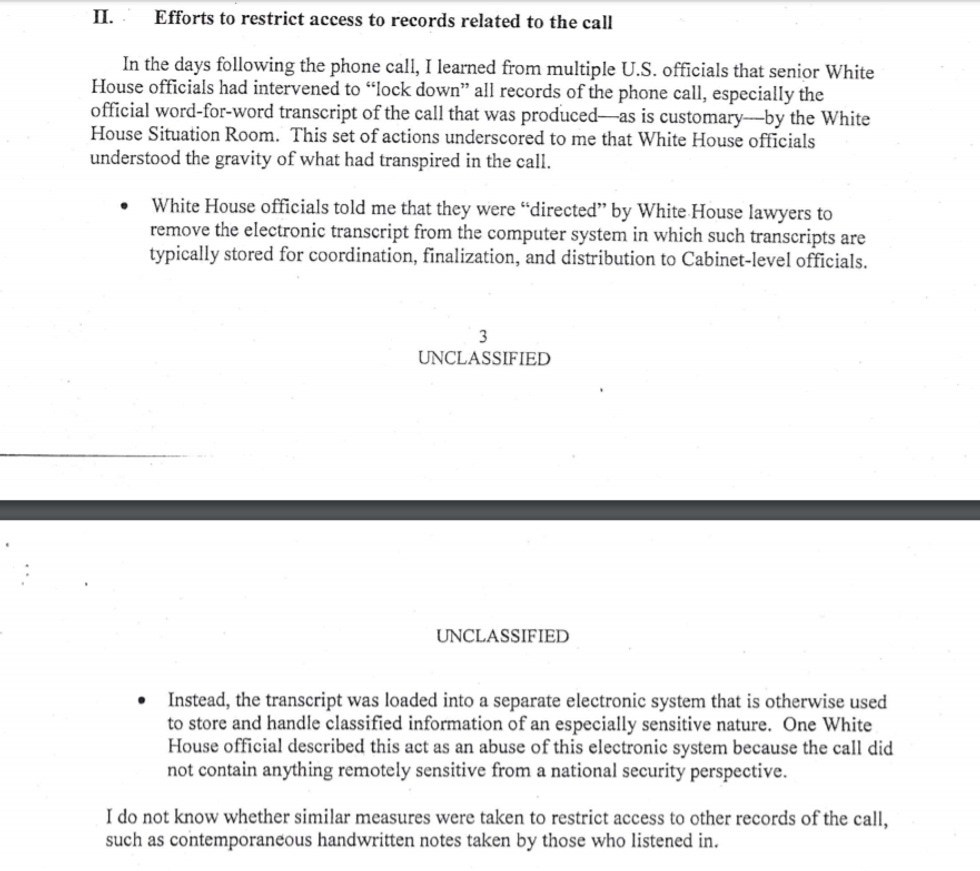 II. Efforts to restrict access to records related to the call

In the days following the phone call, I learned from multiple U.S. officials that senior White House officials had intervened to "lock down" all records of the phone call, especially the official word-for-word transcript of the call that was produced—as is customary—by the White House Situation Room. This set of actions underscored to me that White House officials understood the gravity of what had transpired in the call.

• White House officials told me that they were "directed" by White House lawyers to remove the electronic transcript from the computer system in which such transcripts are typically stored for coordination, finalization, and distribution to Cabinet-level officials.

3
UNCLASSIFIED

UNCLASSIFIED

• Instead, the transcript was loaded into a separate electronic system that is otherwise used to store and handle classified information of an especially sensitive nature. One White House official described this act as an abuse of this electronic system because the call did not contain anything remotely sensitive from a national security perspective.

I do not know whether similar measures were taken to restrict access to other records of the call, such as contemporaneous handwritten notes taken by those who listened in.